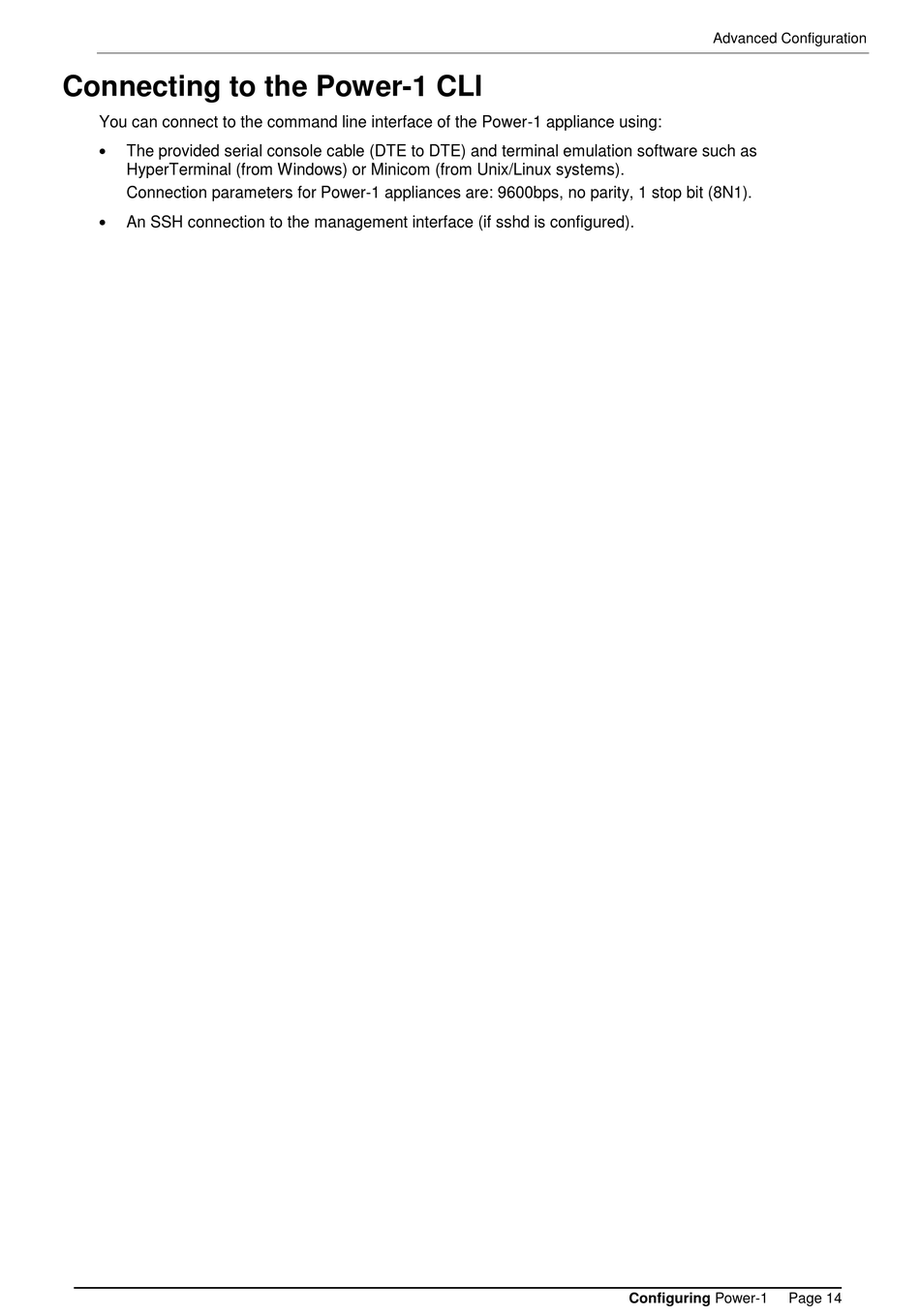 Advanced Configuration

Connecting to the Power-1 CLI

You can connect to the command line interface of the Power-1 appliance using:

• The provided serial console cable (DTE to DTE) and terminal emulation software such as HyperTerminal (from Windows) or Minicom (from Unix/Linux systems).
Connection parameters for Power-1 appliances are: 9600bps, no parity, 1 stop bit (8N1).

• An SSH connection to the management interface (if sshd is configured).

Configuring Power-1 Page 14